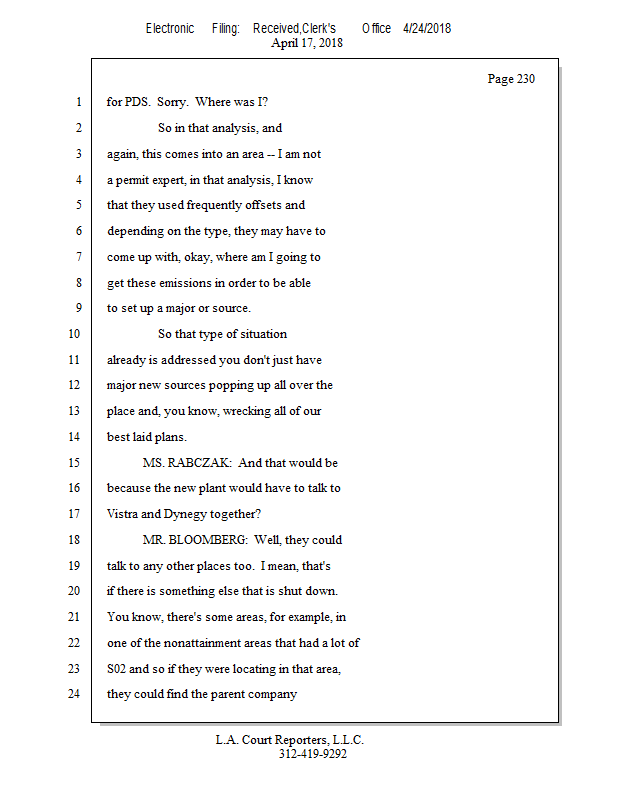 Electronic Filing: Received,Clerk's Office 4/24/2018
April 17, 2018

Page 230

1 for PDS. Sorry. Where was I?

2 So in that analysis, and

3 again, this comes into an area -- I am not

4 a permit expert, in that analysis, I know

5 that they used frequently offsets and

6 depending on the type, they may have to

7 come up with, okay, where am I going to

8 get these emissions in order to be able

9 to set up a major or source.

10 So that type of situation

11 already is addressed you don't just have

12 major new sources popping up all over the

13 place and, you know, wrecking all of our

14 best laid plans.

15 MS. RABCZAK: And that would be

16 because the new plant would have to talk to

17 Vistra and Dynegy together?

18 MR. BLOOMBERG: Well, they could

19 talk to any other places too. I mean, that's

20 if there is something else that is shut down.

21 You know, there's some areas, for example, in

22 one of the nonattainment areas that had a lot of

23 S02 and so if they were locating in that area,

24 they could find the parent company

L.A. Court Reporters, L.L.C.
312-419-9292